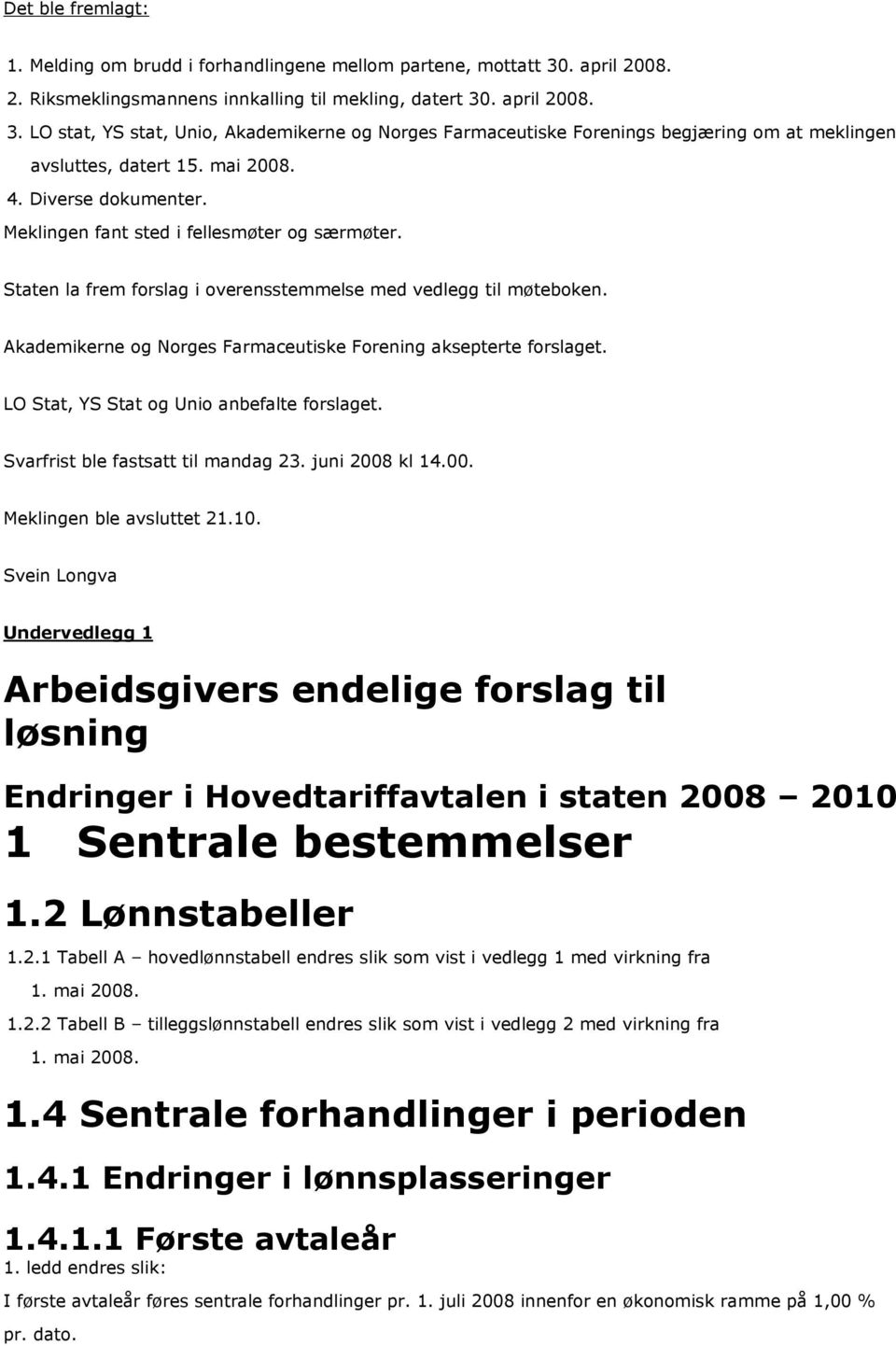 Det ble fremlagt:

1. Melding om brudd i forhandlingene mellom partene, mottatt 30. april 2008.
2. Riksmeklingsmannens innkalling til mekling, datert 30. april 2008.
3. LO stat, YS stat, Unio, Akademikerne og Norges Farmaceutiske Forenings begjæring om at meklingen avsluttes, datert 15. mai 2008.
4. Diverse dokumenter.

Meklingen fant sted i fellesmøter og særmøter.

Staten la frem forslag i overensstemmelse med vedlegg til møteboken.

Akademikerne og Norges Farmaceutiske Forening aksepterte forslaget.

LO Stat, YS Stat og Unio anbefalte forslaget.

Svarfrist ble fastsatt til mandag 23. juni 2008 kl 14.00.

Meklingen ble avsluttet 21.10.

Svein Longva

Undervedlegg 1

Arbeidsgivers endelige forslag til løsning

Endringer i Hovedtariffavtalen i staten 2008 – 2010

1 Sentrale bestemmelser

1.2 Lønnstabeller

1.2.1 Tabell A – hovedlønnstabell endres slik som vist i vedlegg 1 med virkning fra 1. mai 2008.

1.2.2 Tabell B – tilleggslønnstabell endres slik som vist i vedlegg 2 med virkning fra 1. mai 2008.

1.4 Sentrale forhandlinger i perioden

1.4.1 Endringer i lønnsplasseringer

1.4.1.1 Første avtaleår

1. ledd endres slik:

I første avtaleår føres sentrale forhandlinger pr. 1. juli 2008 innenfor en økonomisk ramme på 1,00 % pr. dato.